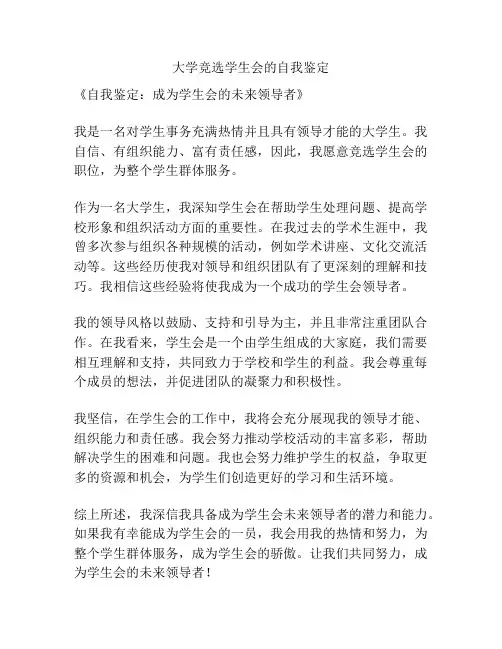 大学竞选学生会的自我鉴定

《自我鉴定：成为学生会的未来领导者》

我是一名对学生事务充满热情并且具有领导才能的大学生。我自信、有组织能力、富有责任感，因此，我愿意竞选学生会的职位，为整个学生群体服务。

作为一名大学生，我深知学生会在帮助学生处理问题、提高学校形象和组织活动方面的重要性。在我过去的学术生涯中，我曾多次参与组织各种规模的活动，例如学术讲座、文化交流活动等。这些经历使我对领导和组织团队有了更深刻的理解和技巧。我相信这些经验将使我成为一个成功的学生会领导者。

我的领导风格以鼓励、支持和引导为主，并且非常注重团队合作。在我看来，学生会是一个由学生组成的大家庭，我们需要相互理解和支持，共同致力于学校和学生的利益。我会尊重每个成员的想法，并促进团队的凝聚力和积极性。

我坚信，在学生会的工作中，我将会充分展现我的领导才能、组织能力和责任感。我会努力推动学校活动的丰富多彩，帮助解决学生的困难和问题。我也会努力维护学生的权益，争取更多的资源和机会，为学生们创造更好的学习和生活环境。

综上所述，我深信我具备成为学生会未来领导者的潜力和能力。如果我有幸能成为学生会的一员，我会用我的热情和努力，为整个学生群体服务，成为学生会的骄傲。让我们共同努力，成为学生会的未来领导者！